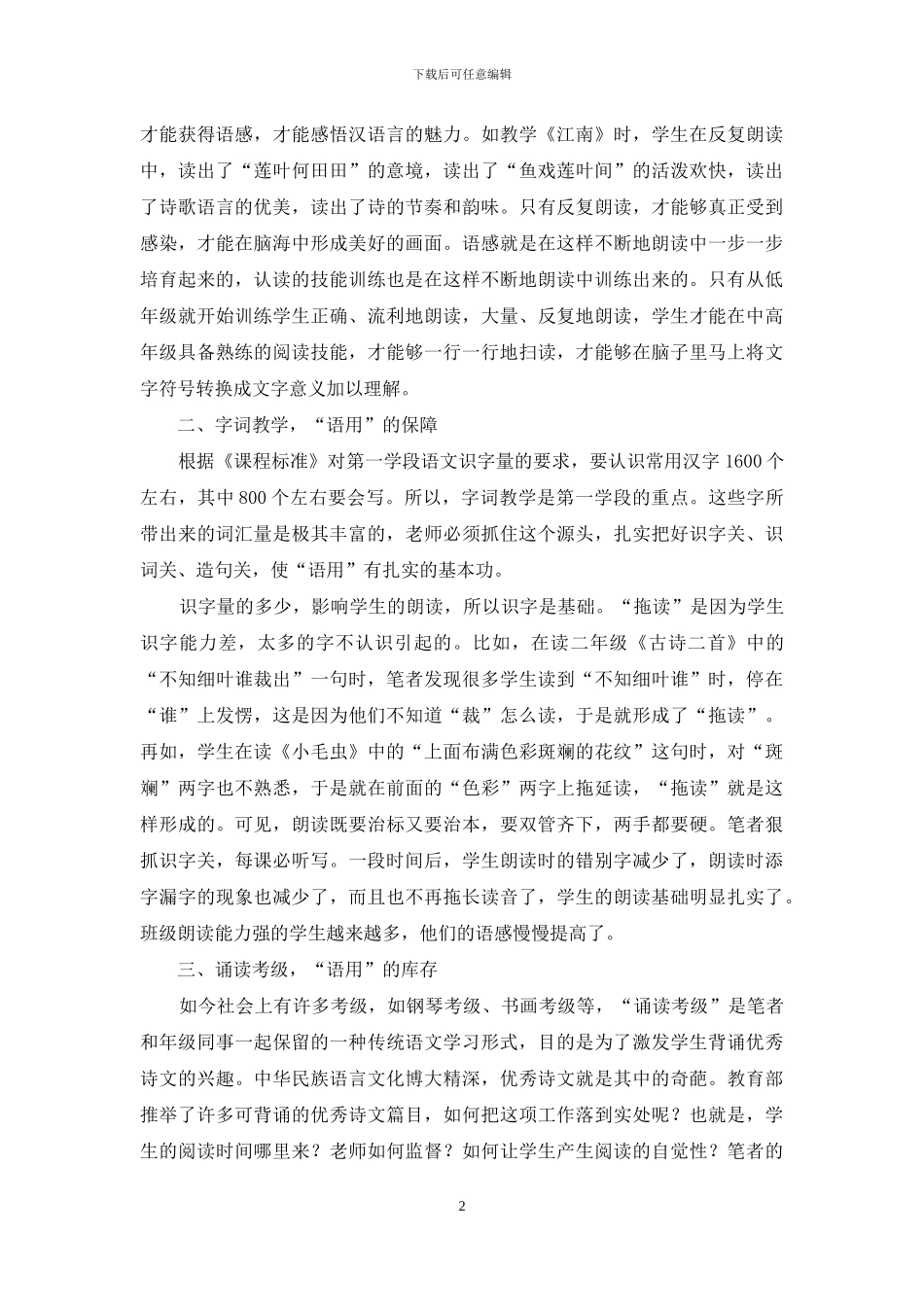 下载后可任意编辑

才能获得语感，才能感悟汉语言的魅力。如教学《江南》时，学生在反复朗读中，读出了“莲叶何田田”的意境，读出了“鱼戏莲叶间”的活泼欢快，读出了诗歌语言的优美，读出了诗的节奏和韵味。只有反复朗读，才能够真正受到感染，才能在脑海中形成美好的画面。语感就是在这样不断地朗读中一步一步培育起来的，认读的技能训练也是在这样不断地朗读中训练出来的。只有从低年级就开始训练学生正确、流利地朗读，大量、反复地朗读，学生才能在中高年级具备熟练的阅读技能，才能够一行一行地扫读，才能够在脑子里马上将文字符号转换成文字意义加以理解。

二、字词教学，“语用”的保障

根据《课程标准》对第一学段语文识字量的要求，要认识常用汉字 1600 个左右，其中 800 个左右要会写。所以，字词教学是第一学段的重点。这些字所带出来的词汇量是极其丰富的，老师必须抓住这个源头，扎实把好识字关、识词关、造句关，使“语用”有扎实的基本功。

识字量的多少，影响学生的朗读，所以识字是基础。“拖读”是因为学生识字能力差，太多的字不认识引起的。比如，在读二年级《古诗二首》中的“不知细叶谁裁出”一句时，笔者发现很多学生读到“不知细叶谁”时，停在“谁”上发愣，这是因为他们不知道“裁”怎么读，于是就形成了“拖读”。再如，学生在读《小毛虫》中的“上面布满色彩斑斓的花纹”这句时，对“斑斓”两字也不熟悉，于是就在前面的“色彩”两字上拖延读，“拖读”就是这样形成的。可见，朗读既要治标又要治本，要双管齐下，两手都要硬。笔者狠抓识字关，每课必听写。一段时间后，学生朗读时的错别字减少了，朗读时添字漏字的现象也减少了，而且也不再拖长读音了，学生的朗读基础明显扎实了。班级朗读能力强的学生越来越多，他们的语感慢慢提高了。

三、诵读考级，“语用”的库存

如今社会上有许多考级，如钢琴考级、书画考级等，“诵读考级”是笔者和年级同事一起保留的一种传统语文学习形式，目的是为了激发学生背诵优秀诗文的兴趣。中华民族语言文化博大精深，优秀诗文就是其中的奇葩。教育部推举了许多可背诵的优秀诗文篇目，如何把这项工作落到实处呢？也就是，学生的阅读时间哪里来？老师如何监督？如何让学生产生阅读的自觉性？笔者的

2